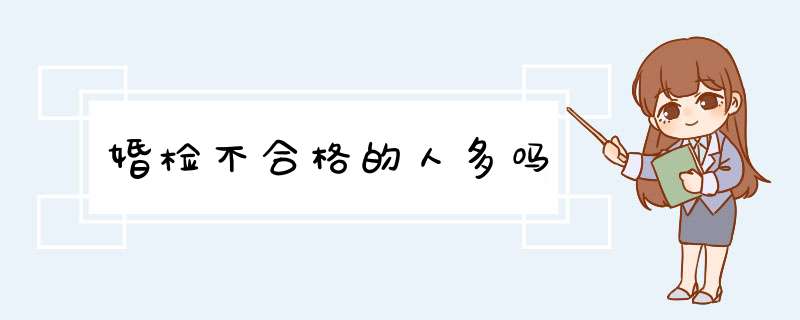 婚检不合格的人多吗